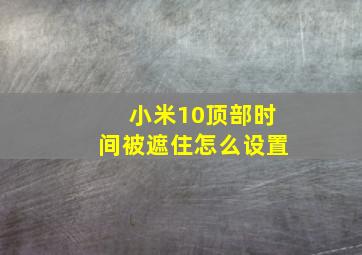 小米10顶部时间被遮住怎么设置